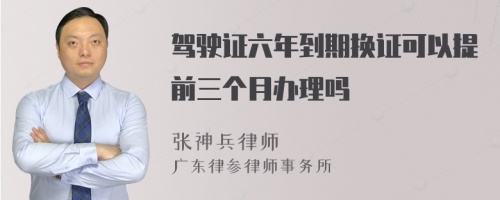 驾驶证六年到期换证可以提前三个月办理吗

张神兵律师
广东律参律师事务所